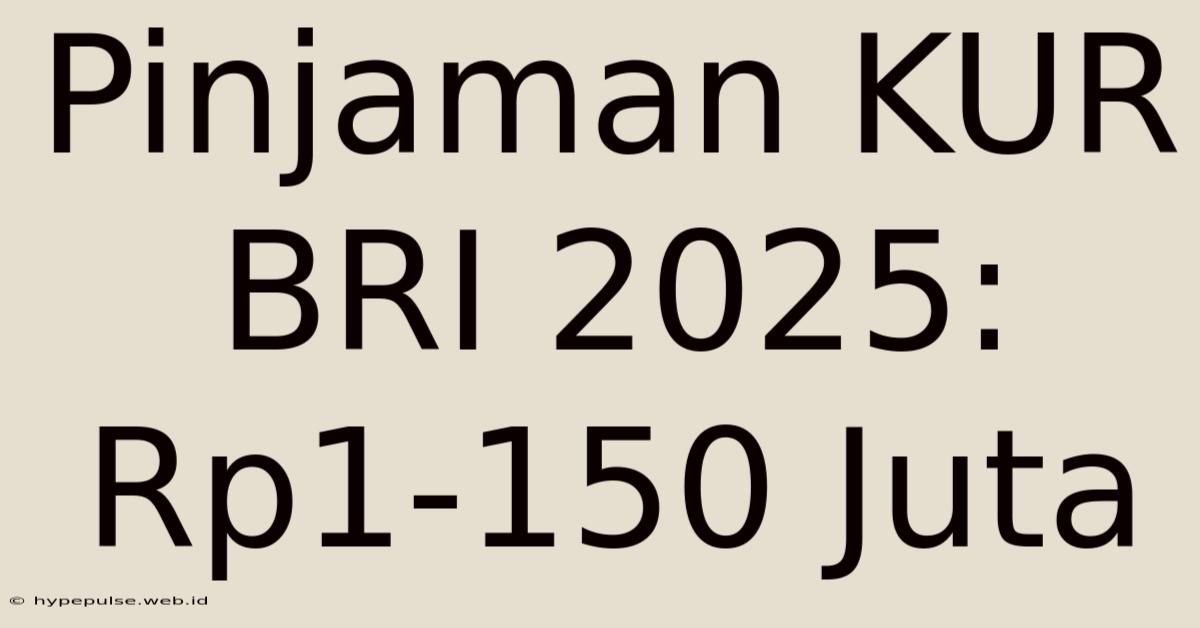 Pinjaman KUR BRI 2025: Rp1-150 Juta

© hypepulse.web.id